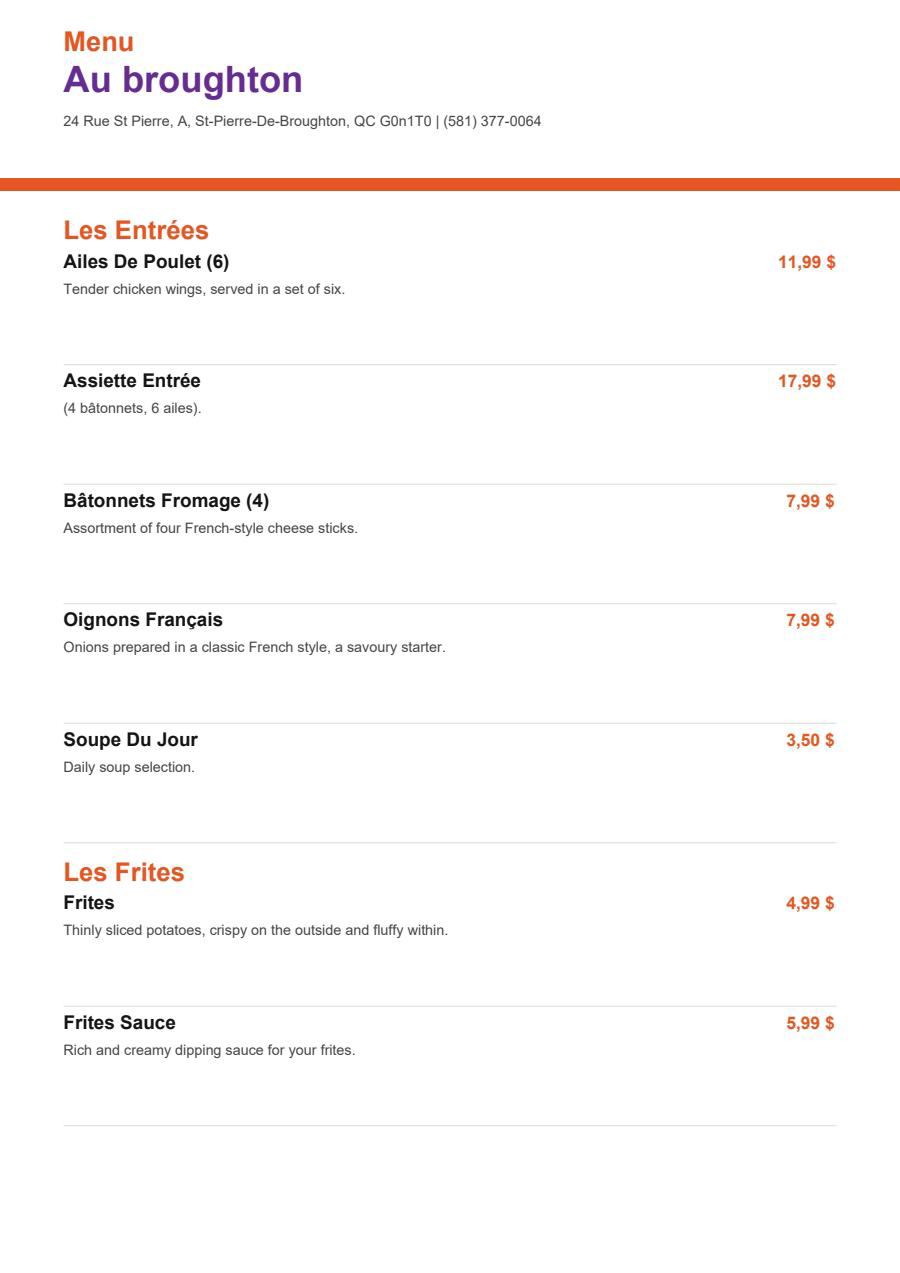 Menu
Au broughton
24 Rue St Pierre, A, St-Pierre-De-Broughton, QC G0n1T0 | (581) 377-0064

Les Entrées
Ailes De Poulet (6) 11,99 $
Tender chicken wings, served in a set of six.

Assiette Entrée 17,99 $
(4 bâtonnets, 6 ailes).

Bâtonnets Fromage (4) 7,99 $
Assortment of four French-style cheese sticks.

Oignons Français 7,99 $
Onions prepared in a classic French style, a savoury starter.

Soupe Du Jour 3,50 $
Daily soup selection.

Les Frites
Frites 4,99 $
Thinly sliced potatoes, crispy on the outside and fluffy within.

Frites Sauce 5,99 $
Rich and creamy dipping sauce for your frites.